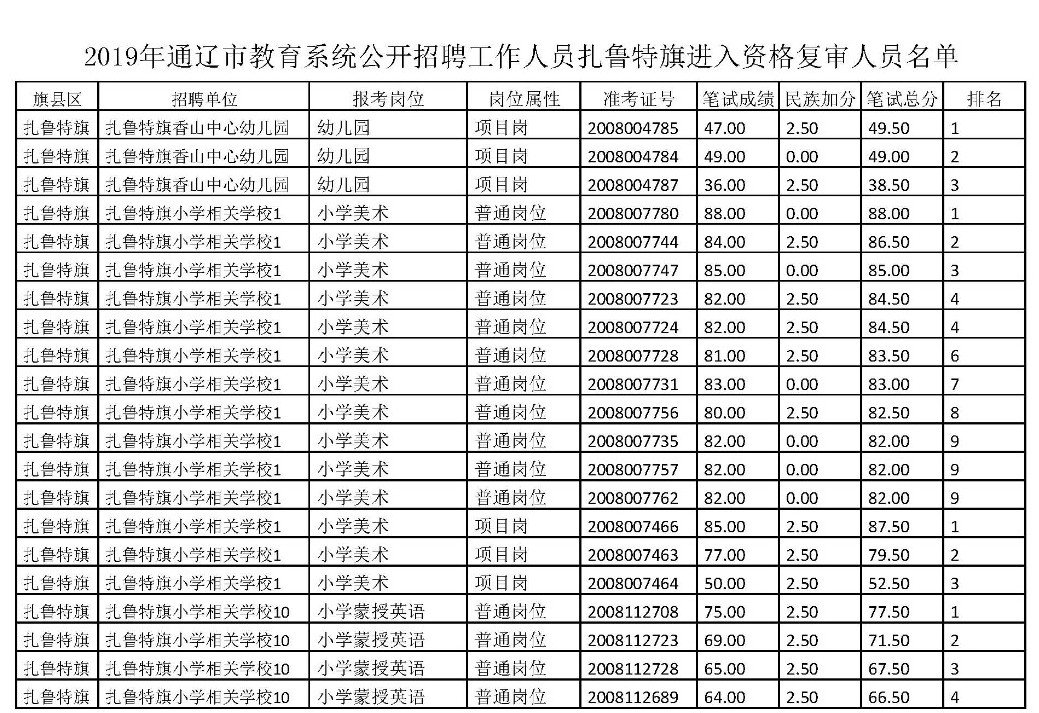 2019年通辽市教育系统公开招聘工作人员扎鲁特旗进入资格复审人员名单

| 旗县区 | 招聘单位 | 报考岗位 | 岗位属性 | 准考证号 | 笔试成绩 | 民族加分 | 笔试总分 | 排名 |
|---|---|---|---|---|---|---|---|---|
| 扎鲁特旗 | 扎鲁特旗香山中心幼儿园 | 幼儿园 | 项目岗 | 2008004785 | 47.00 | 2.50 | 49.50 | 1 |
| 扎鲁特旗 | 扎鲁特旗香山中心幼儿园 | 幼儿园 | 项目岗 | 2008004784 | 49.00 | 0.00 | 49.00 | 2 |
| 扎鲁特旗 | 扎鲁特旗香山中心幼儿园 | 幼儿园 | 项目岗 | 2008004787 | 36.00 | 2.50 | 38.50 | 3 |
| 扎鲁特旗 | 扎鲁特旗小学相关学校1 | 小学美术 | 普通岗位 | 2008007780 | 88.00 | 0.00 | 88.00 | 1 |
| 扎鲁特旗 | 扎鲁特旗小学相关学校1 | 小学美术 | 普通岗位 | 2008007744 | 84.00 | 2.50 | 86.50 | 2 |
| 扎鲁特旗 | 扎鲁特旗小学相关学校1 | 小学美术 | 普通岗位 | 2008007747 | 85.00 | 0.00 | 85.00 | 3 |
| 扎鲁特旗 | 扎鲁特旗小学相关学校1 | 小学美术 | 普通岗位 | 2008007723 | 82.00 | 2.50 | 84.50 | 4 |
| 扎鲁特旗 | 扎鲁特旗小学相关学校1 | 小学美术 | 普通岗位 | 2008007724 | 82.00 | 2.50 | 84.50 | 4 |
| 扎鲁特旗 | 扎鲁特旗小学相关学校1 | 小学美术 | 普通岗位 | 2008007728 | 81.00 | 2.50 | 83.50 | 6 |
| 扎鲁特旗 | 扎鲁特旗小学相关学校1 | 小学美术 | 普通岗位 | 2008007731 | 83.00 | 0.00 | 83.00 | 7 |
| 扎鲁特旗 | 扎鲁特旗小学相关学校1 | 小学美术 | 普通岗位 | 2008007756 | 80.00 | 2.50 | 82.50 | 8 |
| 扎鲁特旗 | 扎鲁特旗小学相关学校1 | 小学美术 | 普通岗位 | 2008007735 | 82.00 | 0.00 | 82.00 | 9 |
| 扎鲁特旗 | 扎鲁特旗小学相关学校1 | 小学美术 | 普通岗位 | 2008007757 | 82.00 | 0.00 | 82.00 | 9 |
| 扎鲁特旗 | 扎鲁特旗小学相关学校1 | 小学美术 | 普通岗位 | 2008007762 | 82.00 | 0.00 | 82.00 | 9 |
| 扎鲁特旗 | 扎鲁特旗小学相关学校1 | 小学美术 | 项目岗 | 2008007466 | 85.00 | 2.50 | 87.50 | 1 |
| 扎鲁特旗 | 扎鲁特旗小学相关学校1 | 小学美术 | 项目岗 | 2008007463 | 77.00 | 2.50 | 79.50 | 2 |
| 扎鲁特旗 | 扎鲁特旗小学相关学校1 | 小学美术 | 项目岗 | 2008007464 | 50.00 | 2.50 | 52.50 | 3 |
| 扎鲁特旗 | 扎鲁特旗小学相关学校10 | 小学蒙授英语 | 普通岗位 | 2008112708 | 75.00 | 2.50 | 77.50 | 1 |
| 扎鲁特旗 | 扎鲁特旗小学相关学校10 | 小学蒙授英语 | 普通岗位 | 2008112723 | 69.00 | 2.50 | 71.50 | 2 |
| 扎鲁特旗 | 扎鲁特旗小学相关学校10 | 小学蒙授英语 | 普通岗位 | 2008112728 | 65.00 | 2.50 | 67.50 | 3 |
| 扎鲁特旗 | 扎鲁特旗小学相关学校10 | 小学蒙授英语 | 普通岗位 | 2008112689 | 64.00 | 2.50 | 66.50 | 4 |